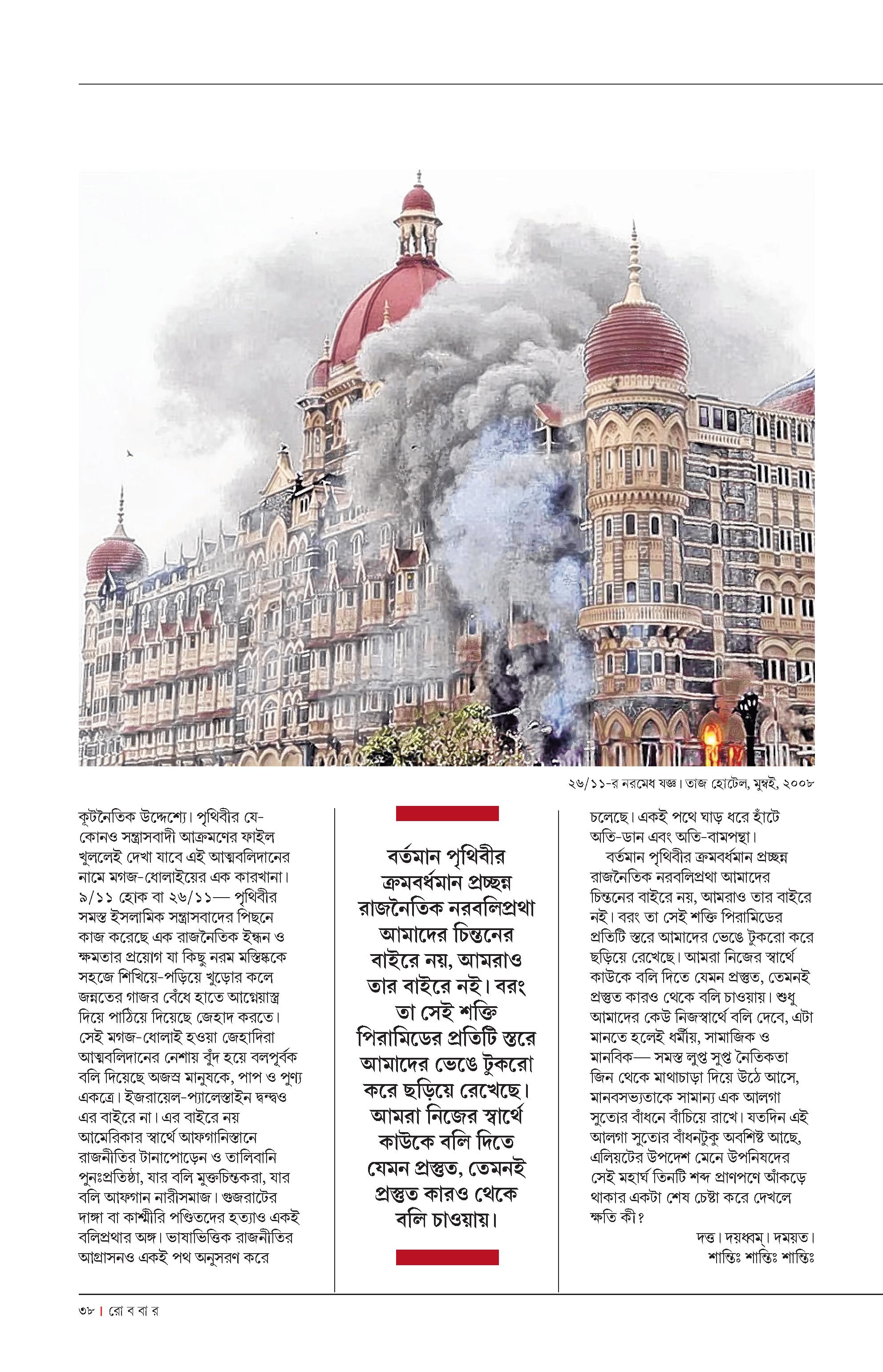 ২৬/১১-র নরমেধ যজ্ঞ। তাজ হোটেল, মুম্বই, ২০০৮

কূটনৈতিক উদ্দেশ্যে। পৃথিবীর যে-কোনও সন্ত্রাসবাদী আক্রমণের ফাইল খুললেই দেখা যাবে এই আত্মবলিদানের নামে মগজ-ধোলাইয়ের এক কারখানা। ৯/১১ হোক বা ২৬/১১— পৃথিবীর সমস্ত ইসলামিক সন্ত্রাসবাদের পিছনে কাজ করেছে এক রাজনৈতিক ইন্ধন ও ক্ষমতার প্রয়োগ যা কিছু নরম মস্তিষ্ককে সহজে শিখিয়ে-পড়িয়ে খুড়োর কলে জন্নতের গাজর বেঁধে হাতে আগ্নেয়াস্ত্র দিয়ে পাঠিয়ে দিয়েছে জেহাদ করতে। সেই মগজ-ধোলাই হওয়া জেহাদিরা আত্মবলিদানের নেশায় বুঁদ হয়ে বলপূর্বক বলি দিয়েছে অজস্র মানুষকে, পাপ ও পুণ্য একত্রে। ইজরায়েল-প্যালেস্তাইন দ্বন্দ্বও এর বাইরে না। এর বাইরে নয় আমেরিকার স্বার্থে আফগানিস্তানে রাজনীতির টানাপোড়েন ও তালিবানি পুনঃপ্রতিষ্ঠা, যার বলি মুক্তচিন্তকরা, যার বলি আফগান নারীসমাজ। গুজরাটের দাঙ্গা বা কাশ্মীরি পণ্ডিতদের হত্যাও একই বলিপ্রথার অঙ্গ। ভাষাভিত্তিক রাজনীতির আগ্রাসনও একই পথ অনুসরণ করে

বর্তমান পৃথিবীর ক্রমবর্ধমান প্রচ্ছন্ন রাজনৈতিক নরবলিপ্রথা আমাদের চিন্তনের বাইরে নয়, আমরাও তার বাইরে নই। বরং তা সেই শক্তি পিরামিডের প্রতিটি স্তরে আমাদের ভেঙে টুকরো করে ছড়িয়ে রেখেছে। আমরা নিজের স্বার্থে কাউকে বলি দিতে যেমন প্রস্তুত, তেমনই প্রস্তুত কারও থেকে বলি চাওয়ায়।

চলেছে। একই পথে ঘাড় ধরে হাঁটে অতি-ডান এবং অতি-বামপন্থা।

বর্তমান পৃথিবীর ক্রমবর্ধমান প্রচ্ছন্ন রাজনৈতিক নরবলিপ্রথা আমাদের চিন্তনের বাইরে নয়, আমরাও তার বাইরে নই। বরং তা সেই শক্তি পিরামিডের প্রতিটি স্তরে আমাদের ভেঙে টুকরো করে ছড়িয়ে রেখেছে। আমরা নিজের স্বার্থে কাউকে বলি দিতে যেমন প্রস্তুত, তেমনই প্রস্তুত কারও থেকে বলি চাওয়ায়। শুধু আমাদের কেউ নিজস্বার্থে বলি দেবে, এটা মানতে হলেই ধর্মীয়, সামাজিক ও মানবিক— সমস্ত লুপ্ত সুপ্ত নৈতিকতা জিন থেকে মাথাচাড়া দিয়ে উঠে আসে, মানবসভ্যতাকে সামান্য এক আলগা সুতোর বাঁধনে বাঁচিয়ে রাখে। যতদিন এই আলগা সুতোর বাঁধনটুকু অবশিষ্ট আছে, এলিয়টের উপদেশ মেনে উপনিষদের সেই মহার্ঘ তিনটি শব্দ প্রাণপণে আঁকড়ে থাকার একটা শেষ চেষ্টা করে দেখলে ক্ষতি কী?

দত্ত। দয়ধ্বম্। দময়ত।
শান্তিঃ শান্তিঃ শান্তিঃ

৩৮ | রো ব বা র